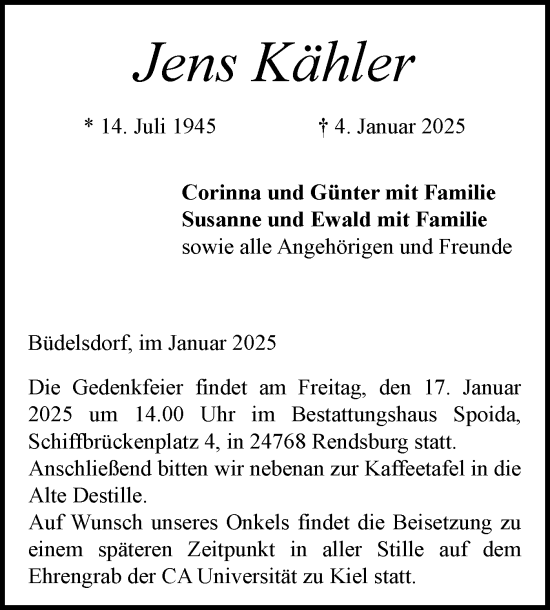 Jens Kähler

* 14. Juli 1945 † 4. Januar 2025

Corinna und Günter mit Familie
Susanne und Ewald mit Familie
sowie alle Angehörigen und Freunde

Büdelsdorf, im Januar 2025

Die Gedenkfeier findet am Freitag, den 17. Januar 2025 um 14.00 Uhr im Bestattungshaus Spoida, Schiffbrückenplatz 4, in 24768 Rendsburg statt.
Anschließend bitten wir nebenan zur Kaffeetafel in die Alte Destille.
Auf Wunsch unseres Onkels findet die Beisetzung zu einem späteren Zeitpunkt in aller Stille auf dem Ehrengrab der CA Universität zu Kiel statt.